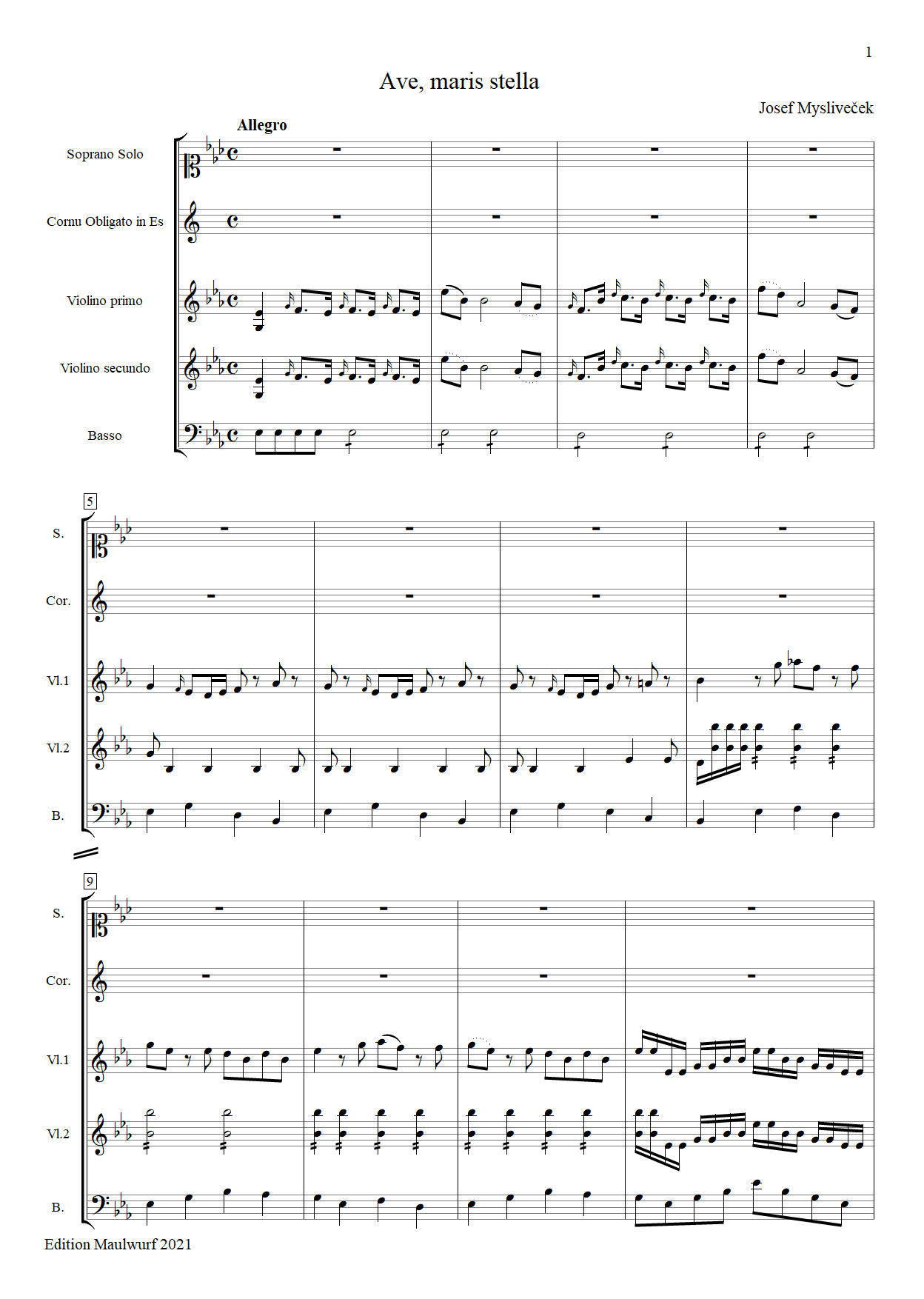 1

Ave, maris stella

Josef Mysliveček

Allegro

Soprano Solo

Cornu Obligato in Es

Violino primo

Violino secundo

Basso

5

S.

Cor.

Vl.1

Vl.2

B.

9

S.

Cor.

Vl.1

Vl.2

B.

Edition Maulwurf 2021